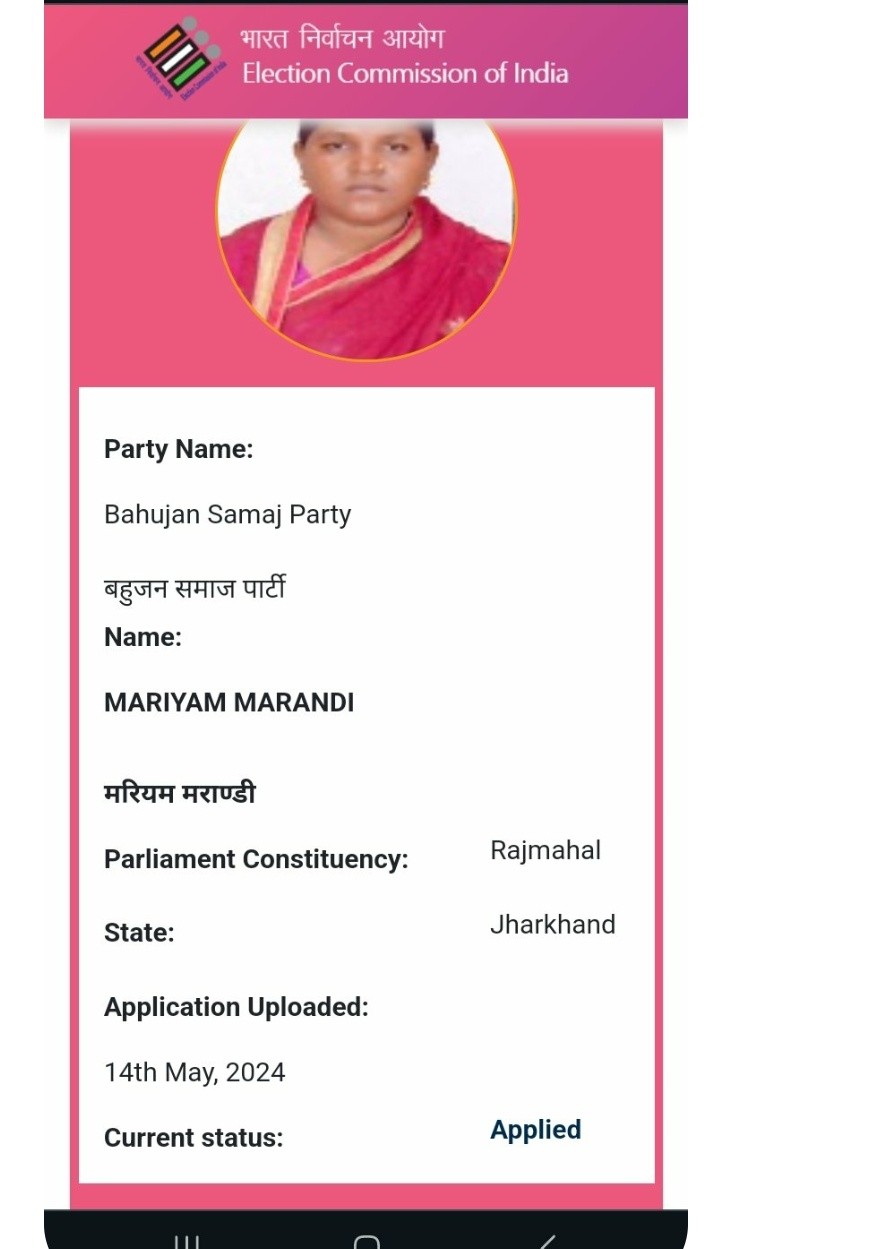 भारत निर्वाचन आयोग
Election Commission of India

Party Name:

Bahujan Samaj Party

बहुजन समाज पार्टी

Name:

MARIYAM MARANDI

मरियम मराण्डी

Parliament Constituency: Rajmahal

State: Jharkhand

Application Uploaded:

14th May, 2024

Current status: Applied